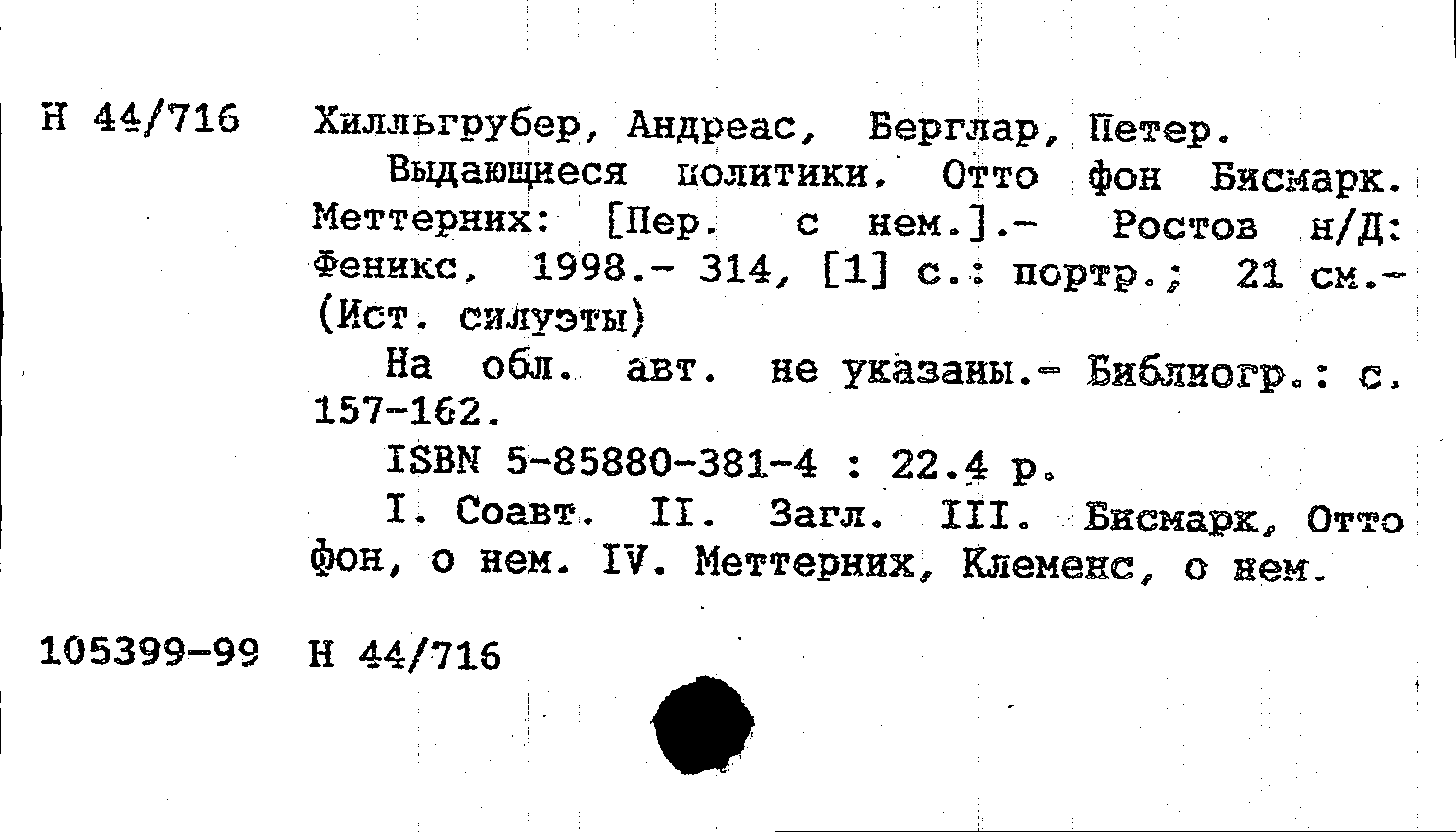 Н 44/716 Хилльгрубер, Андреас, Берглар, Петер.

Выдающиеся политики. Отто фон Бисмарк. Меттерних: [Пер. с нем.].- Ростов н/Д: Феникс, 1998.- 314, [1] с.: портр.; 21 см.- (Ист. силуэты)

На обл. авт. не указаны.- Библиогр.: с. 157-162.

ISBN 5-85880-381-4 : 22.4 р.

I. Соавт. II. Загл. III. Бисмарк, Отто фон, о нем. IV. Меттерних, Клеменс, о нем.

105399-99 Н 44/716